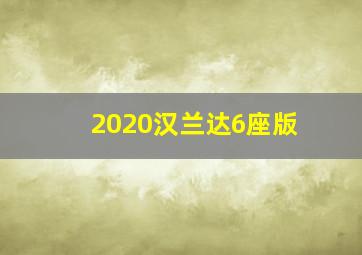 2020汉兰达6座版